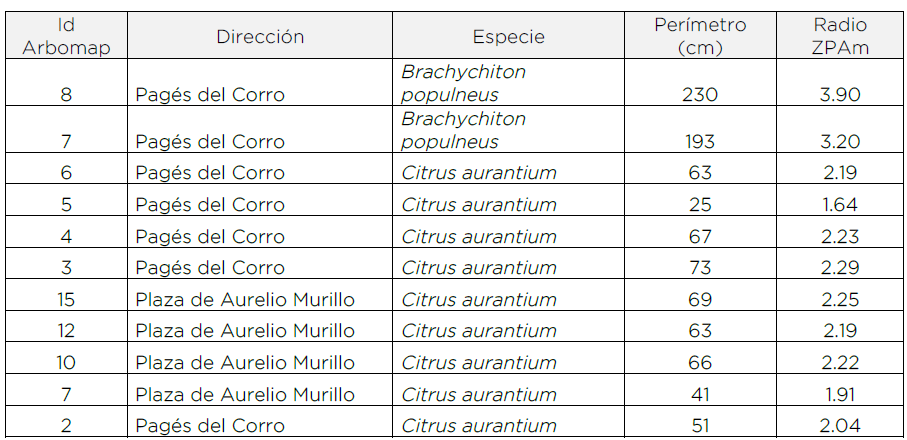 | Id Arbomap | Dirección | Especie | Perímetro (cm) | Radio ZPAm |
|---|---|---|---|---|
| 8 | Pagés del Corro | Brachychiton populneus | 230 | 3.90 |
| 7 | Pagés del Corro | Brachychiton populneus | 193 | 3.20 |
| 6 | Pagés del Corro | Citrus aurantium | 63 | 2.19 |
| 5 | Pagés del Corro | Citrus aurantium | 25 | 1.64 |
| 4 | Pagés del Corro | Citrus aurantium | 67 | 2.23 |
| 3 | Pagés del Corro | Citrus aurantium | 73 | 2.29 |
| 15 | Plaza de Aurelio Murillo | Citrus aurantium | 69 | 2.25 |
| 12 | Plaza de Aurelio Murillo | Citrus aurantium | 63 | 2.19 |
| 10 | Plaza de Aurelio Murillo | Citrus aurantium | 66 | 2.22 |
| 7 | Plaza de Aurelio Murillo | Citrus aurantium | 41 | 1.91 |
| 2 | Pagés del Corro | Citrus aurantium | 51 | 2.04 |